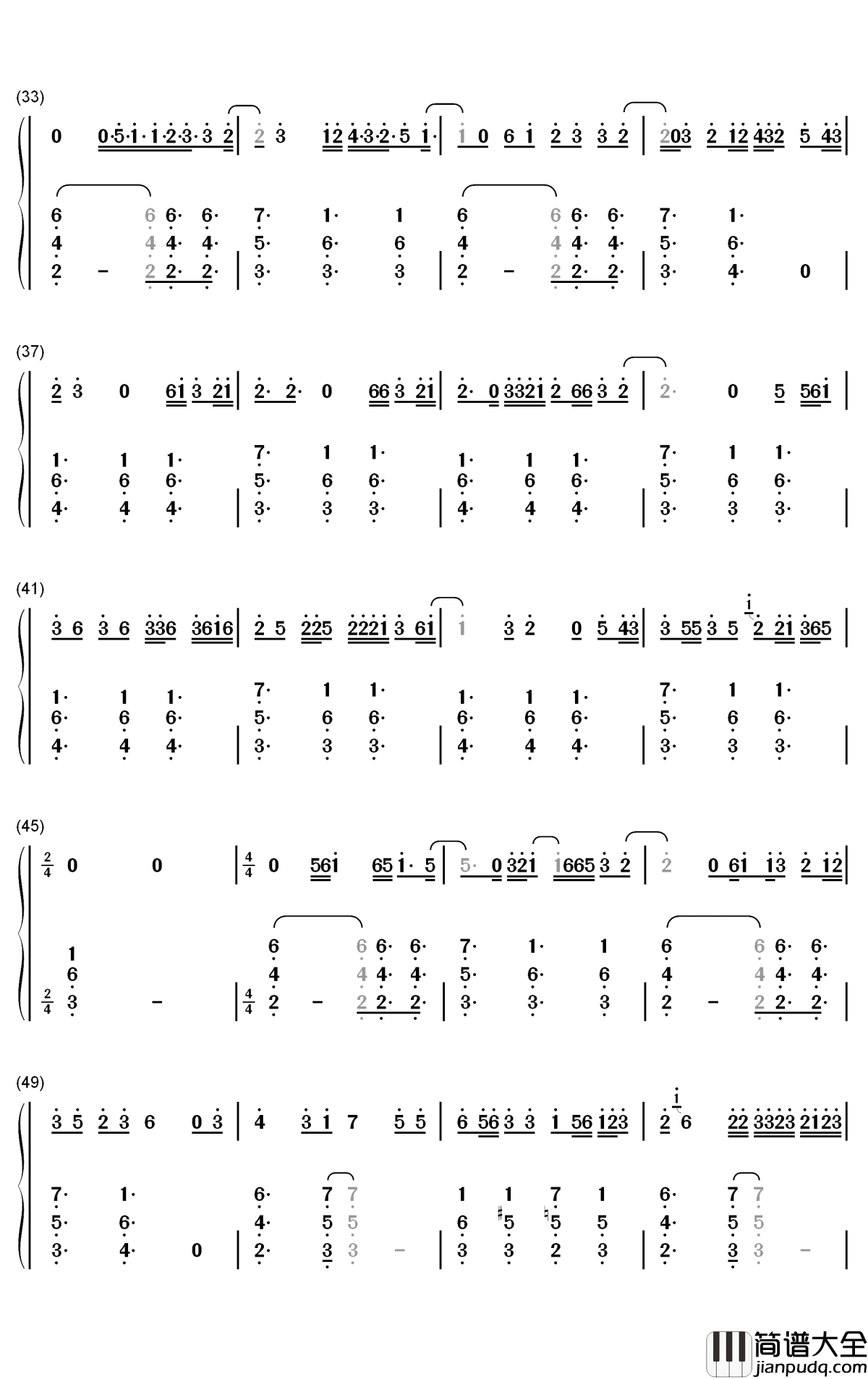 (33)

0 0·5·1·1·2·3·3 2 | 2 3 12 4·3·2·5 1· | 1 0 6 1 2 3 3 2 | 203 2 12 432 5 43 |

6 6 6· 6· 7· 1· 1 6 6 6· 6· 7· 1·
4 4 4· 4· 5· 6· 6 4 4 4· 4· 5· 6·
2 - 2 2· 2· | 3· 3· 3 | 2 - 2 2· 2· | 3· 4· 0 |

(37)

2 3 0 61 3 21 | 2· 2· 0 66 3 21 | 2· 0 3321 2 66 3 2 | 2· 0 5 561 |

1· 1 1· 7· 1 1· 1· 1 1· 7· 1 1·
6· 6 6· 5· 6 6· 6· 6 6· 5· 6 6·
4· 4 4· | 3· 3 3· | 4· 4 4· | 3· 3 3· |

(41)

3 6 3 6 336 3616 | 2 5 225 2221 3 61 | 1 3 2 0 5 43 | 3 55 3 5 1 2 21 365 |

1· 1 1· 7· 1 1· 1· 1 1· 7· 1 1·
6· 6 6· 5· 6 6· 6· 6 6· 5· 6 6·
4· 4 4· | 3· 3 3· | 4· 4 4· | 3· 3 3· |

(45)

$\frac{2}{4}$ 0 0 | $\frac{4}{4}$ 0 561 65 1· 5 | 5· 0 321 1665 3 2 | 2 0 61 13 2 12 |

1 6 6 6· 6· 7· 1· 1 6 6 6· 6·
6 4 4 4· 4· 5· 6· 6 4 4 4· 4·
$\frac{2}{4}$ 3 - | $\frac{4}{4}$ 2 - 2 2· 2· | 3· 3· 3 | 2 - 2 2· 2· |

(49)

3 5 2 3 6 0 3 | 4 3 1 7 5 5 | 6 56 3 3 1 56 123 | 2 1 6 22 3323 2123 |

7· 1· 6· 7 7 1 1 7 1 6· 7 7
5· 6· 4· 5 5 6 ♯5 ♮5 5 4· 5 5
3· 4· 0 | 2· 3 3 - | 3 3 2 3 | 2· 3 3 - |

简谱大全
jianpudq.com